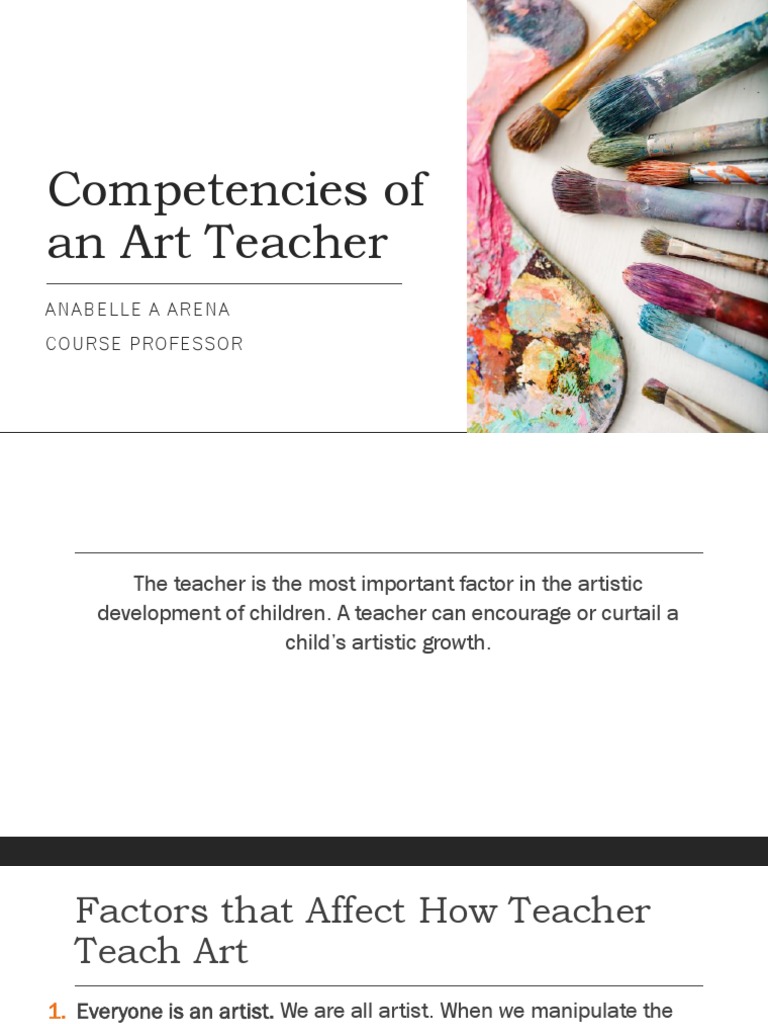 Competencies of an Art Teacher

ANABELLE A ARENA

COURSE PROFESSOR

The teacher is the most important factor in the artistic development of children. A teacher can encourage or curtail a child's artistic growth.

Factors that Affect How Teacher Teach Art

1. Everyone is an artist. We are all artist. When we manipulate the